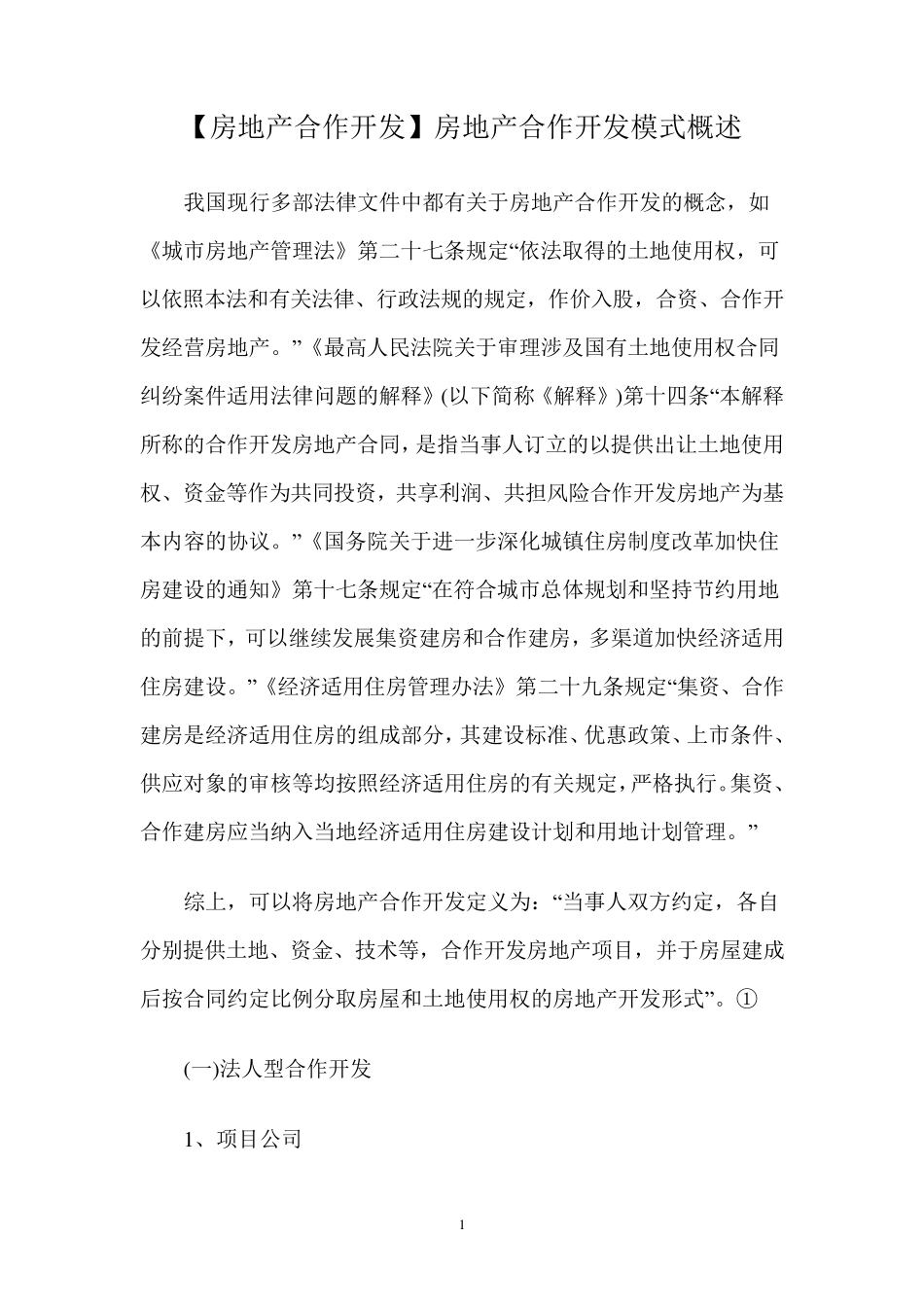 【房地产合作开发】房地产合作开发模式概述

我国现行多部法律文件中都有关于房地产合作开发的概念，如《城市房地产管理法》第二十七条规定“依法取得的土地使用权，可以依照本法和有关法律、行政法规的规定，作价入股，合资、合作开发经营房地产。”《最高人民法院关于审理涉及国有土地使用权合同纠纷案件适用法律问题的解释》(以下简称《解释》)第十四条“本解释所称的合作开发房地产合同，是指当事人订立的以提供出让土地使用权、资金等作为共同投资，共享利润、共担风险合作开发房地产为基本内容的协议。”《国务院关于进一步深化城镇住房制度改革加快住房建设的通知》第十七条规定“在符合城市总体规划和坚持节约用地的前提下，可以继续发展集资建房和合作建房，多渠道加快经济适用住房建设。”《经济适用住房管理办法》第二十九条规定“集资、合作建房是经济适用住房的组成部分，其建设标准、优惠政策、上市条件、供应对象的审核等均按照经济适用住房的有关规定，严格执行。集资、合作建房应当纳入当地经济适用住房建设计划和用地计划管理。”

综上，可以将房地产合作开发定义为：“当事人双方约定，各自分别提供土地、资金、技术等，合作开发房地产项目，并于房屋建成后按合同约定比例分取房屋和土地使用权的房地产开发形式”。①

(一)法人型合作开发

1、项目公司

1